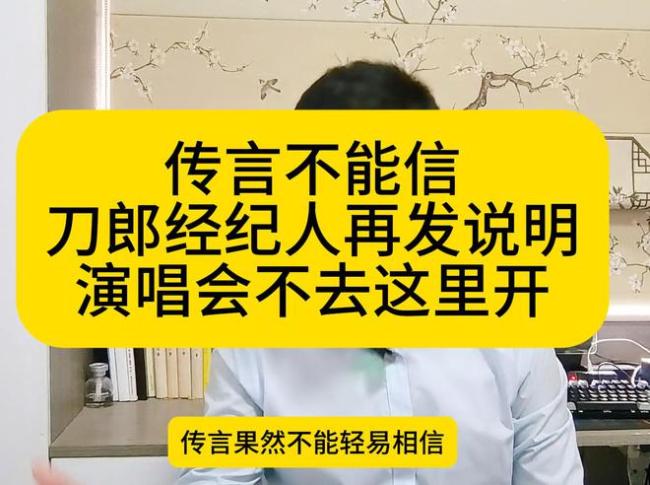 传言不能信
刀郎经纪人再发说明
演唱会不去这里开

传言果然不能轻易相信